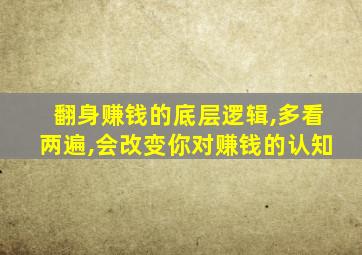 翻身赚钱的底层逻辑,多看两遍,会改变你对赚钱的认知